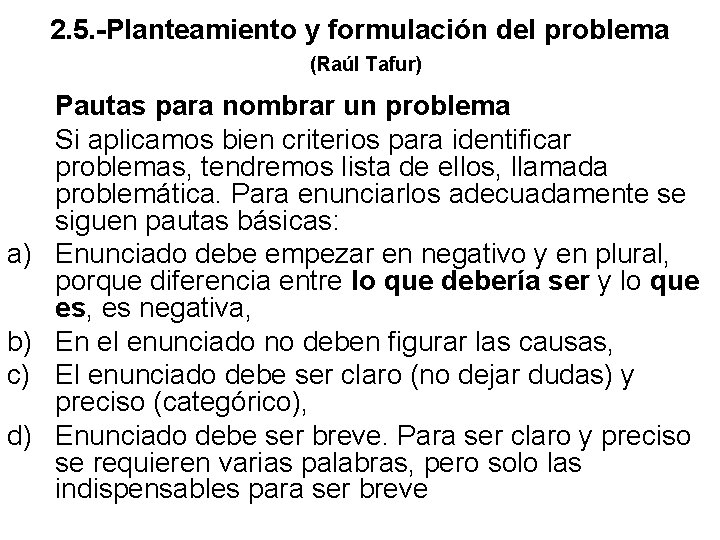 2.5.-Planteamiento y formulación del problema

(Raúl Tafur)

Pautas para nombrar un problema

Si aplicamos bien criterios para identificar problemas, tendremos lista de ellos, llamada problemática. Para enunciarlos adecuadamente se siguen pautas básicas:

a) Enunciado debe empezar en negativo y en plural, porque diferencia entre lo que debería ser y lo que es, es negativa,

b) En el enunciado no deben figurar las causas,

c) El enunciado debe ser claro (no dejar dudas) y preciso (categórico),

d) Enunciado debe ser breve. Para ser claro y preciso se requieren varias palabras, pero solo las indispensables para ser breve